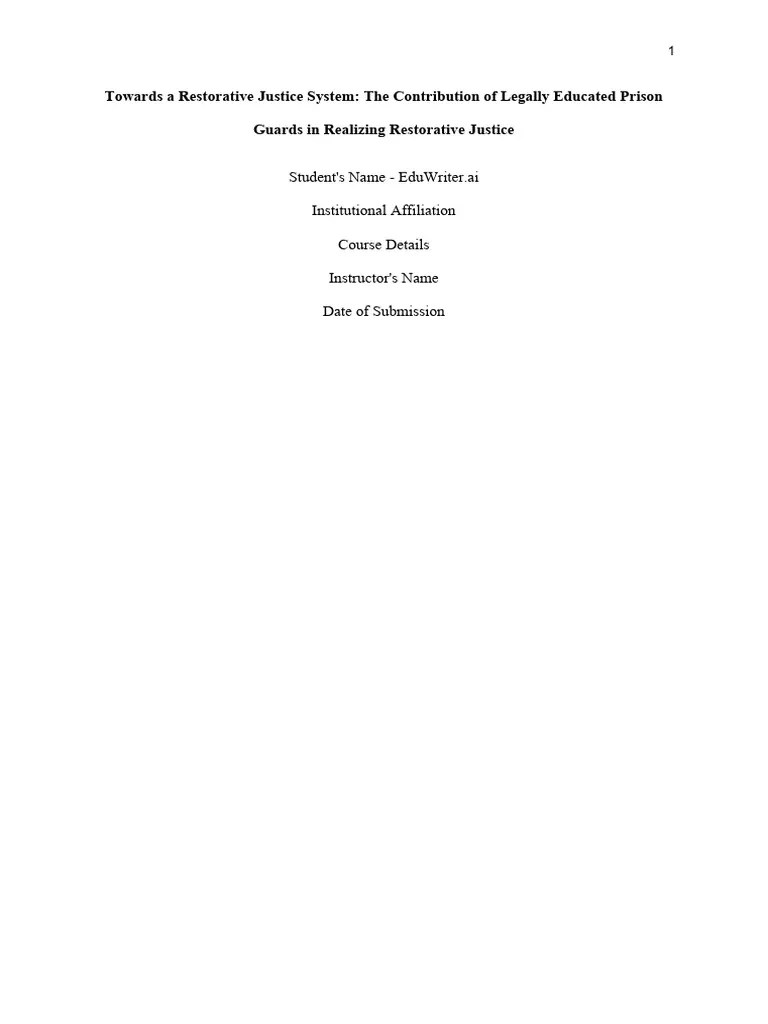 1

Towards a Restorative Justice System: The Contribution of Legally Educated Prison Guards in Realizing Restorative Justice

Student's Name - EduWriter.ai

Institutional Affiliation

Course Details

Instructor's Name

Date of Submission